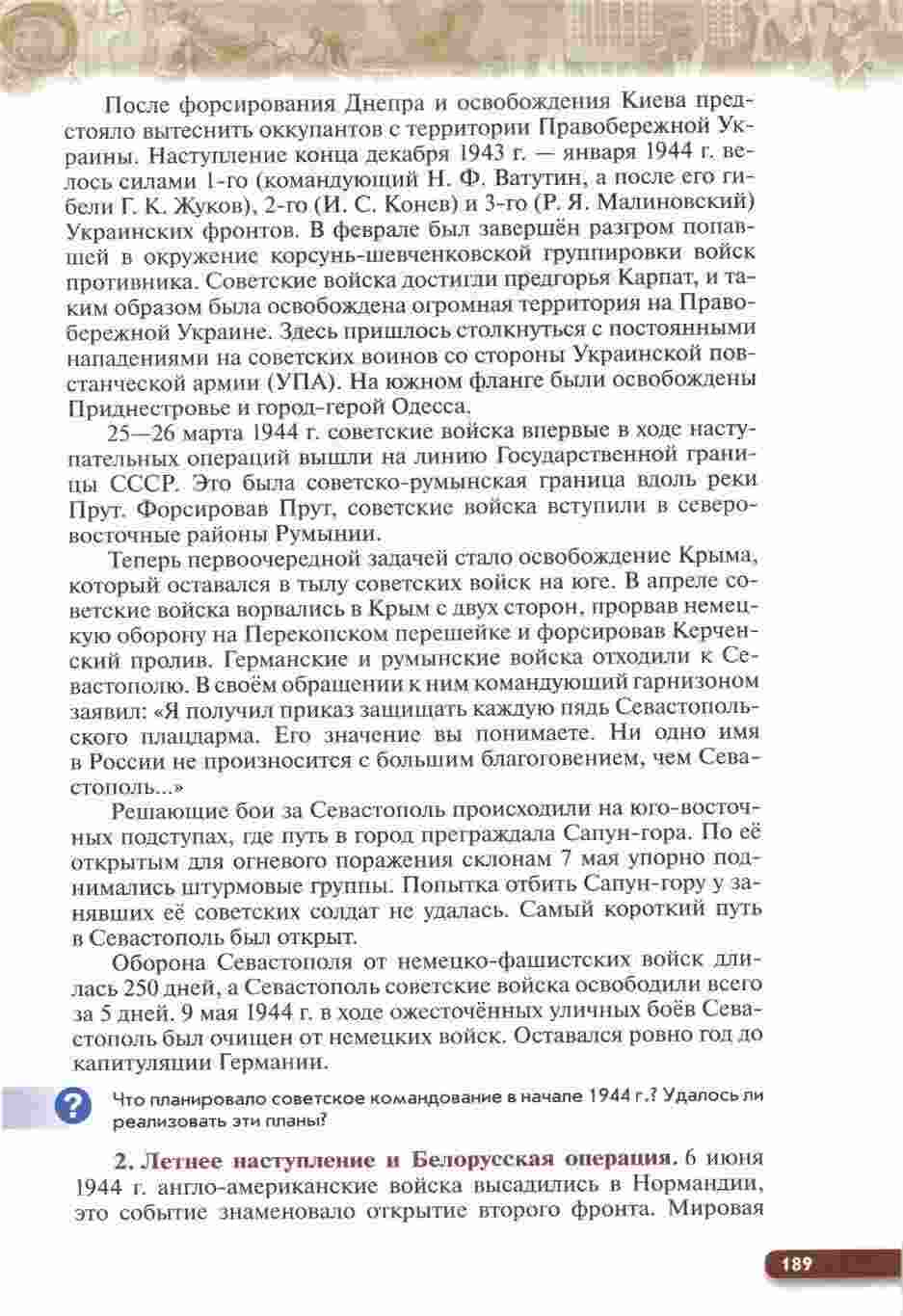 После форсирования Днепра и освобождения Киева предстояло вытеснить оккупантов с территории Правобережной Украины. Наступление конца декабря 1943 г. — января 1944 г. велось силами 1-го (командующий Н. Ф. Ватутин, а после его гибели Г. К. Жуков), 2-го (И. С. Конев) и 3-го (Р. Я. Малиновский) Украинских фронтов. В феврале был завершён разгром попавшей в окружение корсунь-шевченковской группировки войск противника. Советские войска достигли предгорья Карпат, и таким образом была освобождена огромная территория на Правобережной Украине. Здесь пришлось столкнуться с постоянными нападениями на советских воинов со стороны Украинской повстанческой армии (УПА). На южном фланге были освобождены Приднестровье и город-герой Одесса.

25—26 марта 1944 г. советские войска впервые в ходе наступательных операций вышли на линию Государственной границы СССР. Это была советско-румынская граница вдоль реки Прут. Форсировав Прут, советские войска вступили в северо-восточные районы Румынии.

Теперь первоочередной задачей стало освобождение Крыма, который оставался в тылу советских войск на юге. В апреле советские войска ворвались в Крым с двух сторон, прорвав немецкую оборону на Перекопском перешейке и форсировав Керченский пролив. Германские и румынские войска отходили к Севастополю. В своём обращении к ним командующий гарнизоном заявил: «Я получил приказ защищать каждую пядь Севастопольского плацдарма. Его значение вы понимаете. Ни одно имя в России не произносится с большим благоговением, чем Севастополь...»

Решающие бои за Севастополь происходили на юго-восточных подступах, где путь в город преграждала Сапун-гора. По её открытым для огневого поражения склонам 7 мая упорно поднимались штурмовые группы. Попытка отбить Сапун-гору у занявших её советских солдат не удалась. Самый короткий путь в Севастополь был открыт.

Оборона Севастополя от немецко-фашистских войск длилась 250 дней, а Севастополь советские войска освободили всего за 5 дней. 9 мая 1944 г. в ходе ожесточённых уличных боёв Севастополь был очищен от немецких войск. Оставался ровно год до капитуляции Германии.

?

Что планировало советское командование в начале 1944 г.? Удалось ли реализовать эти планы?

2. Летнее наступление и Белорусская операция. 6 июня 1944 г. англо-американские войска высадились в Нормандии, это событие знаменовало открытие второго фронта. Мировая

189